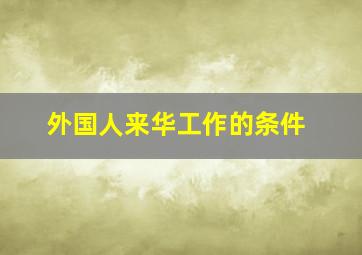 外国人来华工作的条件